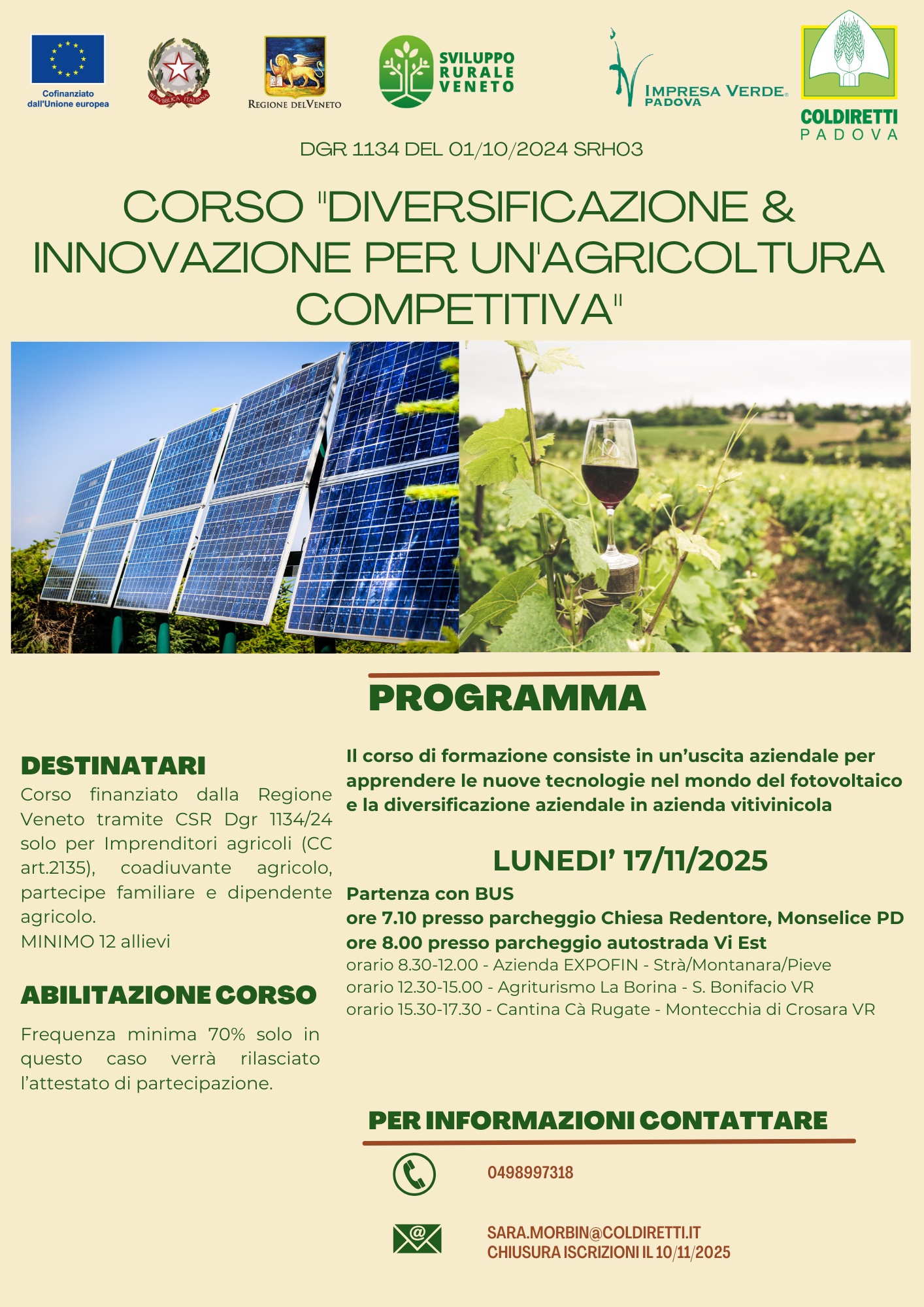 Cofinanziato dall'Unione europea

REPVBBLICA ITALIANA

REGIONE DEL VENETO

SVILUPPO RURALE VENETO

IMPRESA VERDE PADOVA

COLDIRETTI PADOVA

DGR 1134 DEL 01/10/2024 SRH03

CORSO "DIVERSIFICAZIONE & INNOVAZIONE PER UN'AGRICOLTURA COMPETITIVA"

PROGRAMMA

DESTINATARI

Corso finanziato dalla Regione Veneto tramite CSR Dgr 1134/24 solo per Imprenditori agricoli (CC art.2135), coadiuvante agricolo, partecipe familiare e dipendente agricolo.
MINIMO 12 allievi

ABILITAZIONE CORSO

Frequenza minima 70% solo in questo caso verrà rilasciato l'attestato di partecipazione.

Il corso di formazione consiste in un'uscita aziendale per apprendere le nuove tecnologie nel mondo del fotovoltaico e la diversificazione aziendale in azienda vitivinicola

LUNEDI' 17/11/2025

Partenza con BUS
ore 7.10 presso parcheggio Chiesa Redentore, Monselice PD
ore 8.00 presso parcheggio autostrada Vi Est
orario 8.30-12.00 - Azienda EXPOFIN - Strà/Montanara/Pieve
orario 12.30-15.00 - Agriturismo La Borina - S. Bonifacio VR
orario 15.30-17.30 - Cantina Cà Rugate - Montecchia di Crosara VR

PER INFORMAZIONI CONTATTARE

0498997318

SARA.MORBIN@COLDIRETTI.IT
CHIUSURA ISCRIZIONI IL 10/11/2025